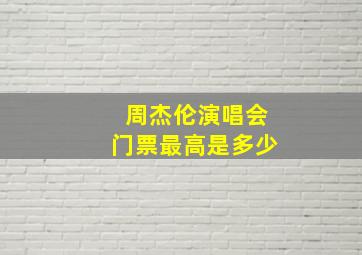 周杰伦演唱会
门票最高是多少